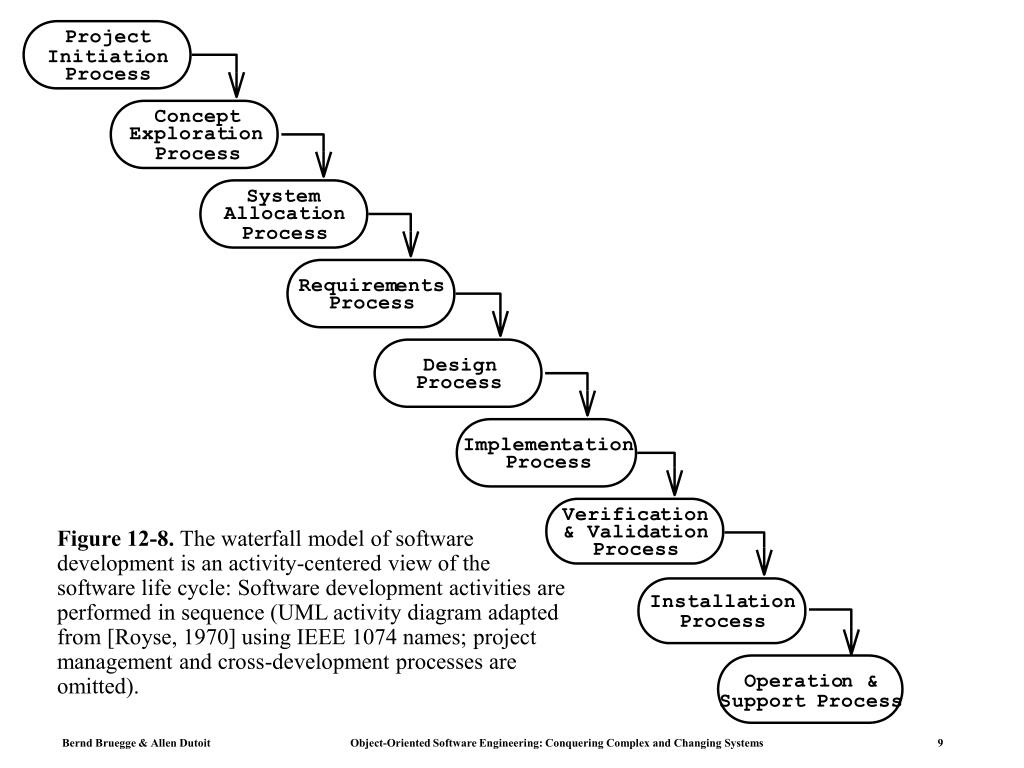 Project Initiation Process

Concept Exploration Process

System Allocation Process

Requirements Process

Design Process

Implementation Process

Verification & Validation Process

Installation Process

Operation & Support Process

**Figure 12-8.** The waterfall model of software development is an activity-centered view of the software life cycle: Software development activities are performed in sequence (UML activity diagram adapted from [Royse, 1970] using IEEE 1074 names; project management and cross-development processes are omitted).

Bernd Bruegge & Allen Dutoit Object-Oriented Software Engineering: Conquering Complex and Changing Systems 9